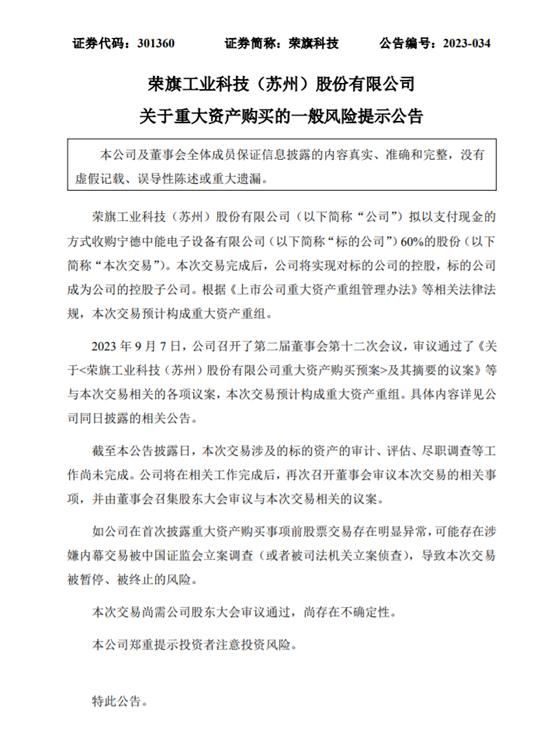 证券代码：301360　　证券简称：荣旗科技　　公告编号：2023-034

荣旗工业科技（苏州）股份有限公司
关于重大资产购买的一般风险提示公告

本公司及董事会全体成员保证信息披露的内容真实、准确和完整，没有虚假记载、误导性陈述或重大遗漏。

荣旗工业科技（苏州）股份有限公司（以下简称“公司”）拟以支付现金的方式收购宁德中能电子设备有限公司（以下简称“标的公司”）60%的股份（以下简称“本次交易”）。本次交易完成后，公司将实现对标的公司的控股，标的公司成为公司的控股子公司。根据《上市公司重大资产重组管理办法》等相关法律法规，本次交易预计构成重大资产重组。

2023 年 9 月 7 日，公司召开了第二届董事会第十二次会议，审议通过了《关于<荣旗工业科技（苏州）股份有限公司重大资产购买预案>及其摘要的议案》等与本次交易相关的各项议案，本次交易预计构成重大资产重组。具体内容详见公司同日披露的相关公告。

截至本公告披露日，本次交易涉及的标的资产的审计、评估、尽职调查等工作尚未完成。公司将在相关工作完成后，再次召开董事会审议本次交易的相关事项，并由董事会召集股东大会审议与本次交易相关的议案。

如公司在首次披露重大资产购买事项前股票交易存在明显异常，可能存在涉嫌内幕交易被中国证监会立案调查（或者被司法机关立案侦查），导致本次交易被暂停、被终止的风险。

本次交易尚需公司股东大会审议通过，尚存在不确定性。

本公司郑重提示投资者注意投资风险。

特此公告。